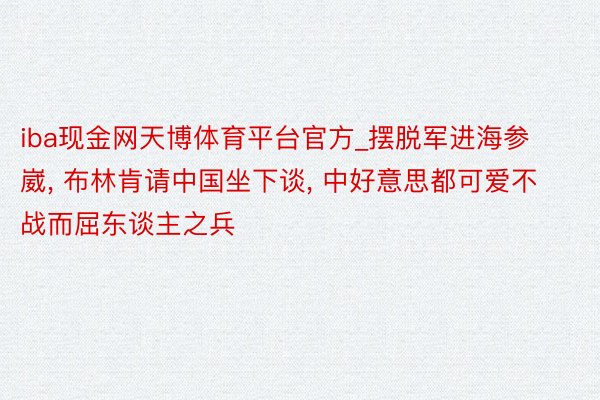 iba现金网天博体育平台官方_摆脱军进海参崴, 布林肯请中国坐下谈, 中好意思都可爱不战而屈东谈主之兵